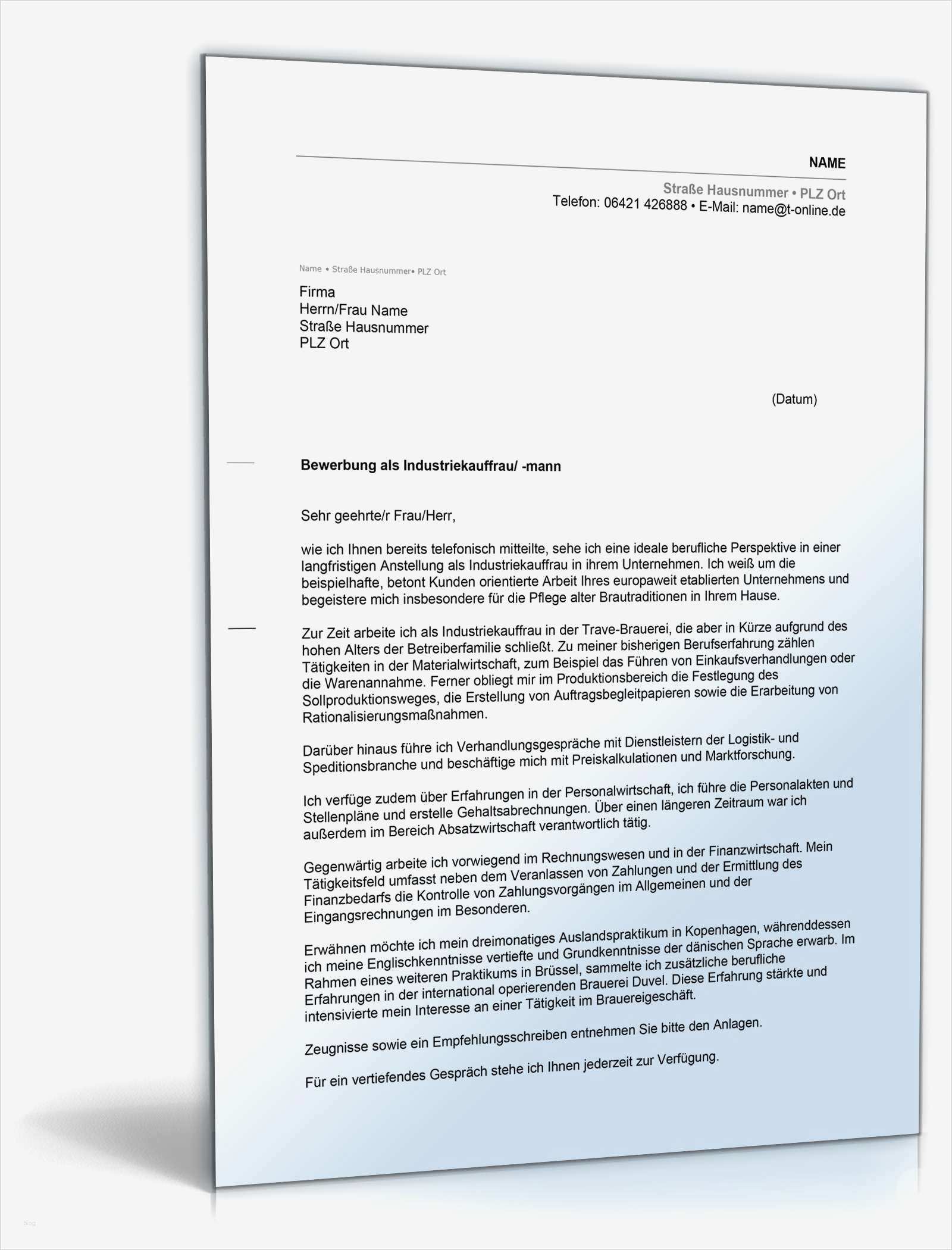 NAME

Straße Hausnummer • PLZ Ort
Telefon: 06421 426888 • E-Mail: name@t-online.de

Name • Straße Hausnummer• PLZ Ort

Firma
Herrn/Frau Name
Straße Hausnummer
PLZ Ort

(Datum)

Bewerbung als Industriekauffrau/ -mann

Sehr geehrte/r Frau/Herr,

wie ich Ihnen bereits telefonisch mitteilte, sehe ich eine ideale berufliche Perspektive in einer langfristigen Anstellung als Industriekauffrau in ihrem Unternehmen. Ich weiß um die beispielhafte, betont Kunden orientierte Arbeit Ihres europaweit etablierten Unternehmens und begeistere mich insbesondere für die Pflege alter Brautraditionen in Ihrem Hause.

Zur Zeit arbeite ich als Industriekauffrau in der Trave-Brauerei, die aber in Kürze aufgrund des hohen Alters der Betreiberfamilie schließt. Zu meiner bisherigen Berufserfahrung zählen Tätigkeiten in der Materialwirtschaft, zum Beispiel das Führen von Einkaufsverhandlungen oder die Warenannahme. Ferner obliegt mir im Produktionsbereich die Festlegung des Sollproduktionsweges, die Erstellung von Auftragsbegleitpapieren sowie die Erarbeitung von Rationalisierungsmaßnahmen.

Darüber hinaus führe ich Verhandlungsgespräche mit Dienstleistern der Logistik- und Speditionsbranche und beschäftige mich mit Preiskalkulationen und Marktforschung.

Ich verfüge zudem über Erfahrungen in der Personalwirtschaft, ich führe die Personalakten und Stellenpläne und erstelle Gehaltsabrechnungen. Über einen längeren Zeitraum war ich außerdem im Bereich Absatzwirtschaft verantwortlich tätig.

Gegenwärtig arbeite ich vorwiegend im Rechnungswesen und in der Finanzwirtschaft. Mein Tätigkeitsfeld umfasst neben dem Veranlassen von Zahlungen und der Ermittlung des Finanzbedarfs die Kontrolle von Zahlungsvorgängen im Allgemeinen und der Eingangsrechnungen im Besonderen.

Erwähnen möchte ich mein dreimonatiges Auslandspraktikum in Kopenhagen, währenddessen ich meine Englischkenntnisse vertiefte und Grundkenntnisse der dänischen Sprache erwarb. Im Rahmen eines weiteren Praktikums in Brüssel, sammelte ich zusätzliche berufliche Erfahrungen in der international operierenden Brauerei Duvel. Diese Erfahrung stärkte und intensivierte mein Interesse an einer Tätigkeit im Brauereigeschäft.

Zeugnisse sowie ein Empfehlungsschreiben entnehmen Sie bitte den Anlagen.

Für ein vertiefendes Gespräch stehe ich Ihnen jederzeit zur Verfügung.